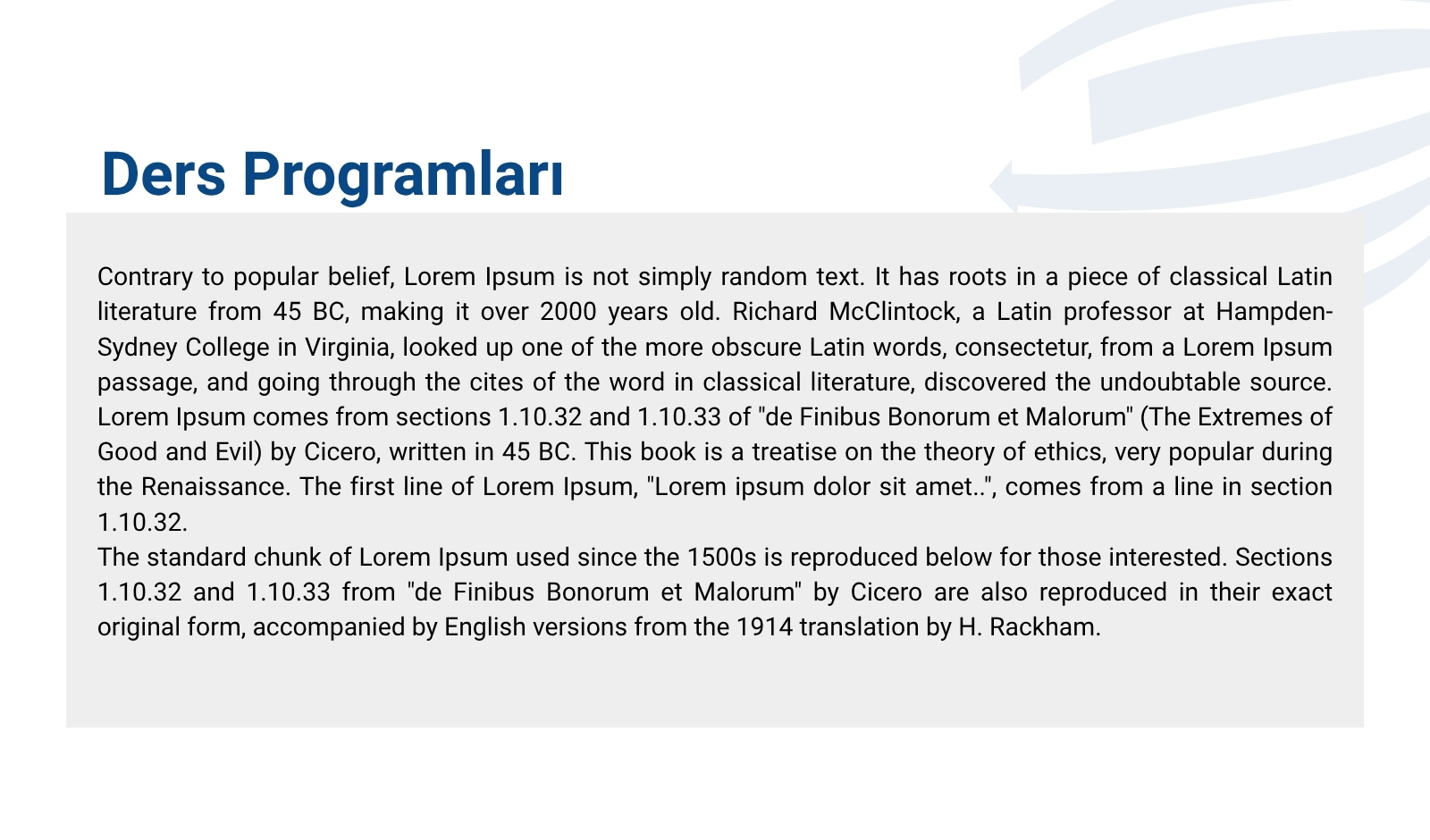 Ders Programları

Contrary to popular belief, Lorem Ipsum is not simply random text. It has roots in a piece of classical Latin literature from 45 BC, making it over 2000 years old. Richard McClintock, a Latin professor at Hampden-Sydney College in Virginia, looked up one of the more obscure Latin words, consectetur, from a Lorem Ipsum passage, and going through the cites of the word in classical literature, discovered the undoubtable source. Lorem Ipsum comes from sections 1.10.32 and 1.10.33 of "de Finibus Bonorum et Malorum" (The Extremes of Good and Evil) by Cicero, written in 45 BC. This book is a treatise on the theory of ethics, very popular during the Renaissance. The first line of Lorem Ipsum, "Lorem ipsum dolor sit amet..", comes from a line in section 1.10.32.
The standard chunk of Lorem Ipsum used since the 1500s is reproduced below for those interested. Sections 1.10.32 and 1.10.33 from "de Finibus Bonorum et Malorum" by Cicero are also reproduced in their exact original form, accompanied by English versions from the 1914 translation by H. Rackham.